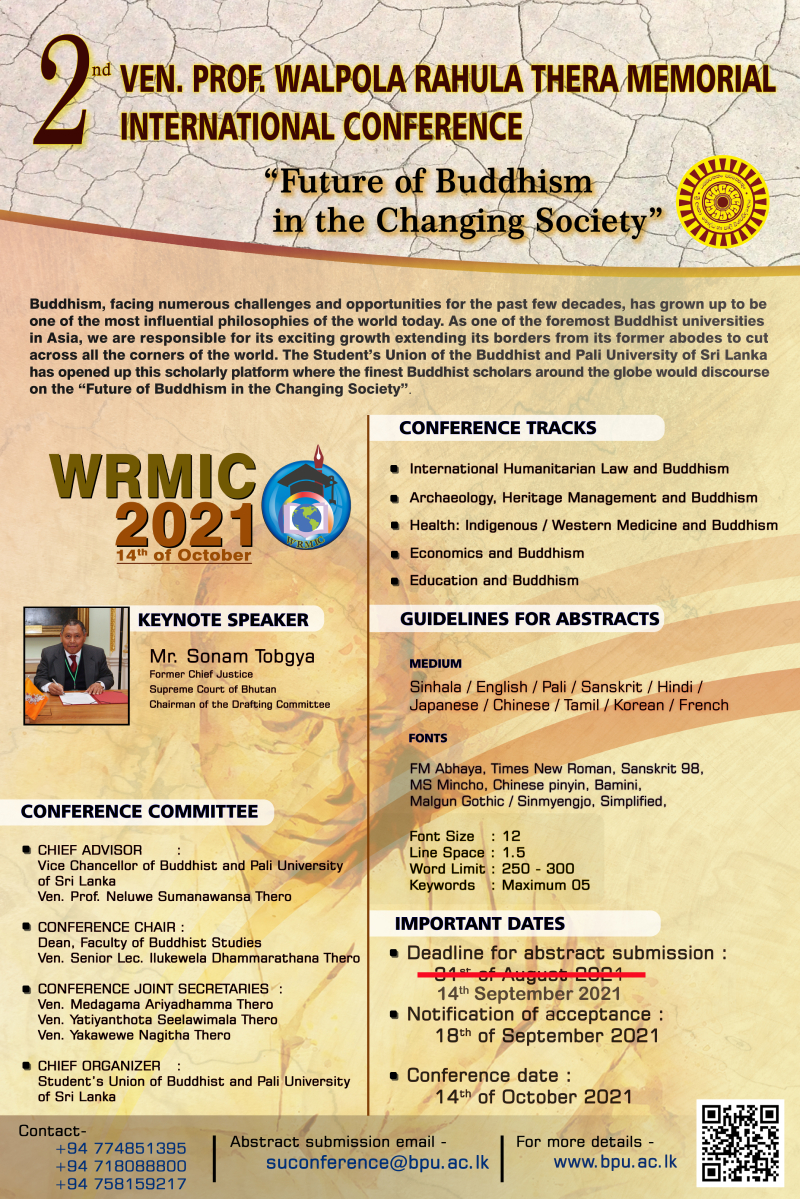 2nd VEN. PROF. WALPOLA RAHULA THERA MEMORIAL INTERNATIONAL CONFERENCE

"Future of Buddhism in the Changing Society"

Buddhism, facing numerous challenges and opportunities for the past few decades, has grown up to be one of the most influential philosophies of the world today. As one of the foremost Buddhist universities in Asia, we are responsible for its exciting growth extending its borders from its former abodes to cut across all the corners of the world. The Student's Union of the Buddhist and Pali University of Sri Lanka has opened up this scholarly platform where the finest Buddhist scholars around the globe would discourse on the "Future of Buddhism in the Changing Society".

WRMIC 2021
14th of October

WRMIC

KEYNOTE SPEAKER

Mr. Sonam Tobgya
Former Chief Justice
Supreme Court of Bhutan
Chairman of the Drafting Committee

CONFERENCE COMMITTEE

CHIEF ADVISOR :
Vice Chancellor of Buddhist and Pali University of Sri Lanka
Ven. Prof. Neluwe Sumanawansa Thero

CONFERENCE CHAIR :
Dean, Faculty of Buddhist Studies
Ven. Senior Lec. Ilukewela Dhammarathana Thero

CONFERENCE JOINT SECRETARIES :
Ven. Medagama Ariyadhamma Thero
Ven. Yatiyanthota Seelawimala Thero
Ven. Yakawewe Nagitha Thero

CHIEF ORGANIZER :
Student's Union of Buddhist and Pali University of Sri Lanka

CONFERENCE TRACKS

International Humanitarian Law and Buddhism
Archaeology, Heritage Management and Buddhism
Health: Indigenous / Western Medicine and Buddhism
Economics and Buddhism
Education and Buddhism

GUIDELINES FOR ABSTRACTS

MEDIUM
Sinhala / English / Pali / Sanskrit / Hindi / Japanese / Chinese / Tamil / Korean / French

FONTS
FM Abhaya, Times New Roman, Sanskrit 98, MS Mincho, Chinese pinyin, Bamini, Malgun Gothic / Sinmyengjo, Simplified,

Font Size : 12
Line Space : 1.5
Word Limit : 250 - 300
Keywords : Maximum 05

IMPORTANT DATES

Deadline for abstract submission :
31st of August 2021
14th September 2021
Notification of acceptance :
18th of September 2021
Conference date :
14th of October 2021

Contact-
+94 774851395
+94 718088800
+94 758159217

Abstract submission email -
suconference@bpu.ac.lk

For more details -
www.bpu.ac.lk